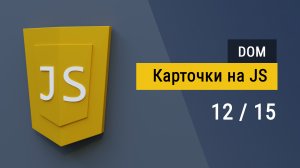 JS

DOM

Карточки на JS

12 / 15